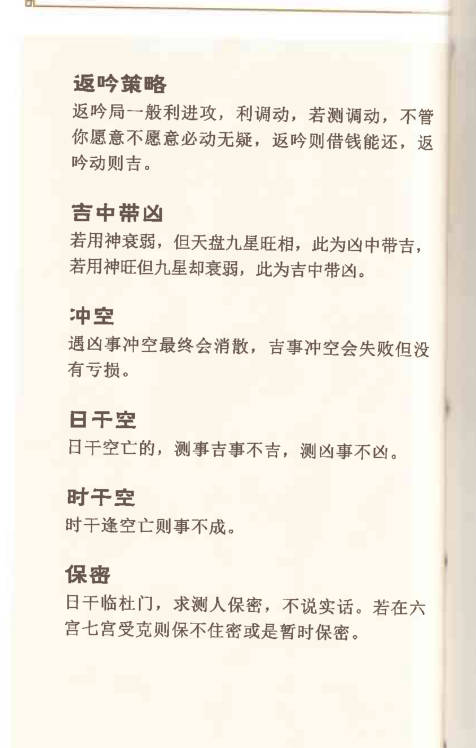 返吟策略
返吟局一般利进攻，利调动，若测调动，不管你愿意不愿意必动无疑，返吟则借钱能还，返吟动则吉。

吉中带凶
若用神衰弱，但天盘九星旺相，此为凶中带吉，若用神旺但九星却衰弱，此为吉中带凶。

冲空
遇凶事冲空最终会消散，吉事冲空会失败但没有亏损。

日干空
日干空亡的，测事吉事不吉，测凶事不凶。

时干空
时干逢空亡则事不成。

保密
日干临杜门，求测人保密，不说实话。若在六宫七宫受克则保不住密或是暂时保密。